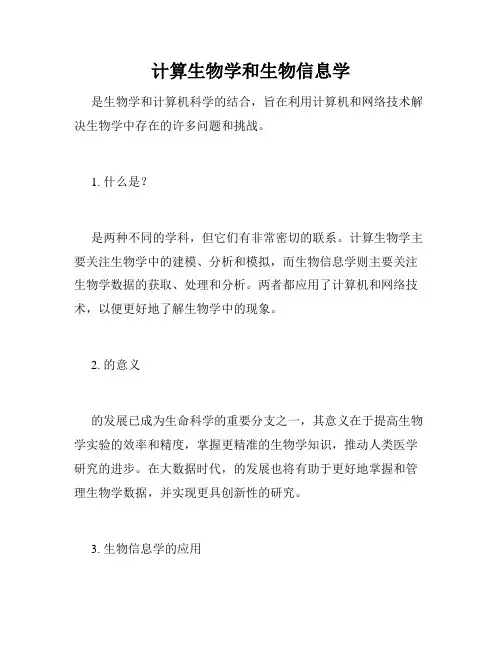 计算生物学和生物信息学

是生物学和计算机科学的结合，旨在利用计算机和网络技术解决生物学中存在的许多问题和挑战。

1. 什么是？

是两种不同的学科，但它们有非常密切的联系。计算生物学主要关注生物学中的建模、分析和模拟，而生物信息学则主要关注生物学数据的获取、处理和分析。两者都应用了计算机和网络技术，以便更好地了解生物学中的现象。

2. 的意义

的发展已成为生命科学的重要分支之一，其意义在于提高生物学实验的效率和精度，掌握更精准的生物学知识，推动人类医学研究的进步。在大数据时代，的发展也将有助于更好地掌握和管理生物学数据，并实现更具创新性的研究。

3. 生物信息学的应用